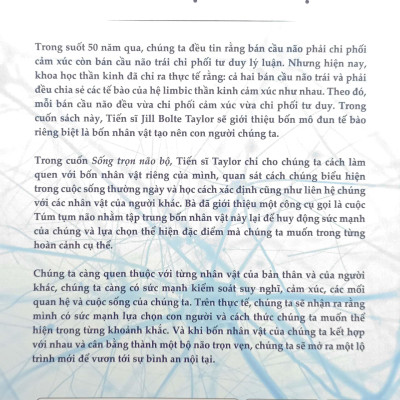 Trong suốt 50 năm qua, chúng ta đều tin rằng bán cầu não phải chi phối cảm xúc còn bán cầu não trái chi phối tư duy lý luận. Nhưng hiện nay, khoa học thần kinh đã chỉ ra thực tế rằng: cả hai bán cầu não trái và phải đều chia sẻ các tế bào của hệ limbic thần kinh cảm xúc như nhau. Theo đó, mỗi bán cầu não đều vừa chi phối cảm xúc vừa chi phối tư duy. Trong cuốn sách này, Tiến sĩ Jill Bolte Taylor sẽ giới thiệu bốn mô đun tế bào riêng biệt là bốn nhân vật tạo nên con người chúng ta.

Trong cuốn Sống trọn não bộ, Tiến sĩ Taylor chỉ cho chúng ta cách làm quen với bốn nhân vật riêng của mình, quan sát cách chúng biểu hiện trong cuộc sống thường ngày và học cách xác định cũng như liên hệ chúng với các nhân vật của người khác. Bà đã giới thiệu một công cụ gọi là cuộc Túm tụm não nhằm tập trung bốn nhân vật này lại để huy động sức mạnh của chúng và lựa chọn thể hiện đặc điểm mà chúng ta muốn trong từng hoàn cảnh cụ thể.

Chúng ta càng quen thuộc với từng nhân vật của bản thân và của người khác, chúng ta càng có sức mạnh kiểm soát suy nghĩ, cảm xúc, các mối quan hệ và cuộc sống của chúng ta. Trên thực tế, chúng ta sẽ nhận ra rằng mình có sức mạnh lựa chọn con người và cách thức chúng ta muốn thể hiện trong từng khoảnh khắc. Và khi bốn nhân vật của chúng ta kết hợp với nhau và cân bằng thành một bộ não trọn vẹn, chúng ta sẽ mở ra một lộ trình mới để vươn tới sự bình an nội tại.